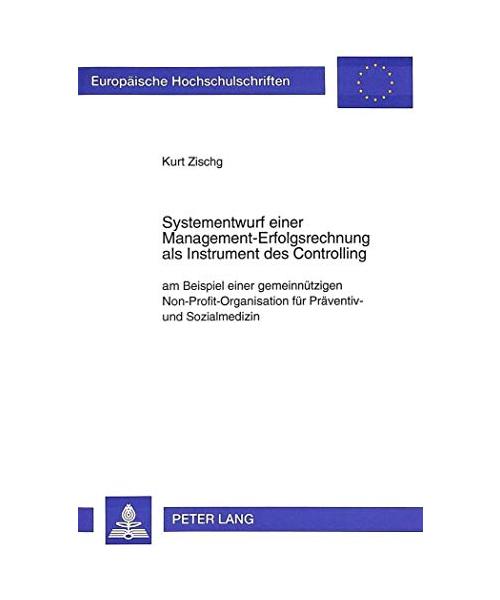 Europäische Hochschulschriften

Kurt Zischg

Systementwurf einer Management-Erfolgsrechnung als Instrument des Controlling

am Beispiel einer gemeinnützigen Non-Profit-Organisation für Präventiv- und Sozialmedizin

PETER LANG